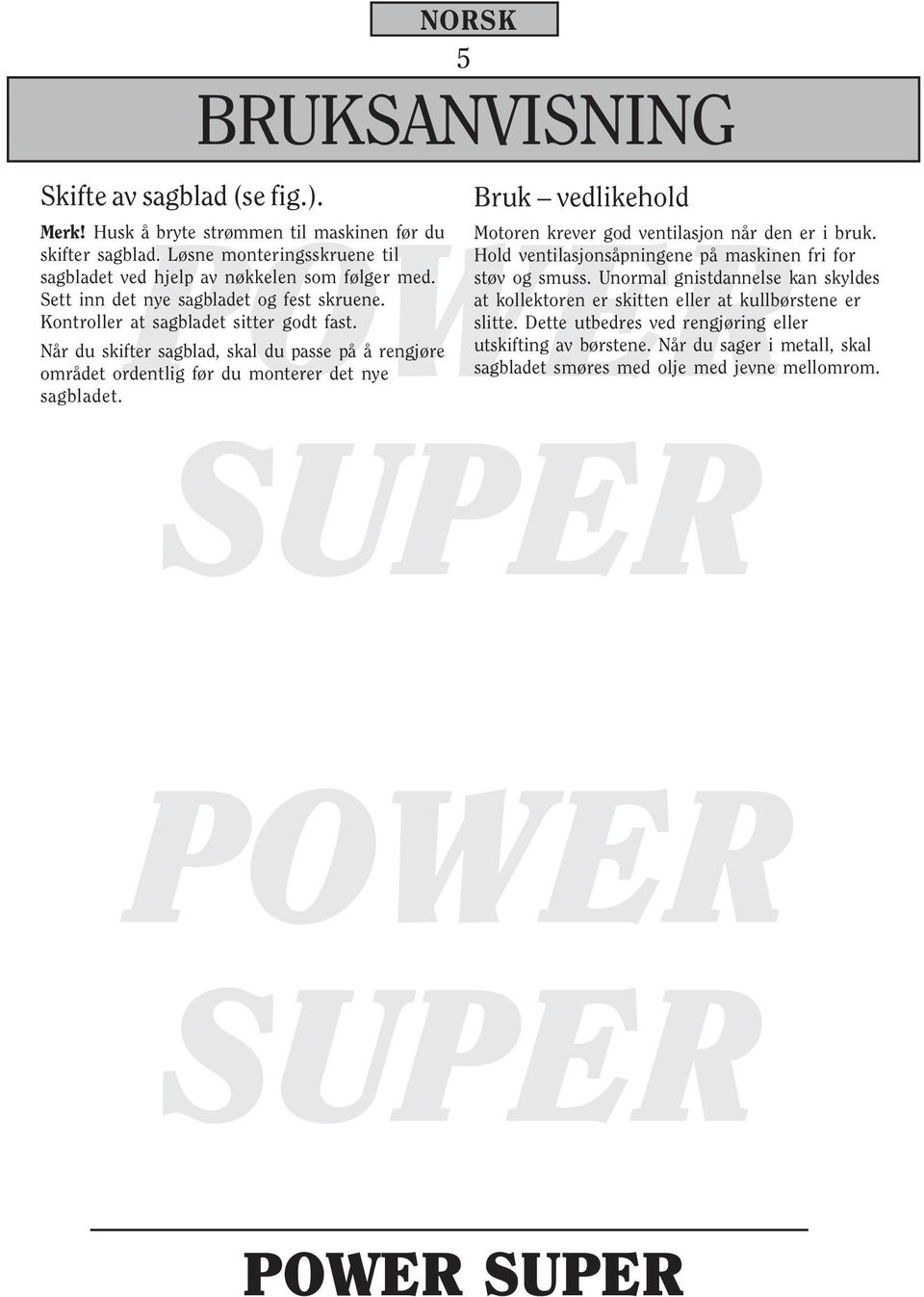 NORSK

5

BRUKSANVISNING

Skifte av sagblad (se fig.).

Merk! Husk å bryte strømmen til maskinen før du skifter sagblad. Løsne monteringsskruene til sagbladet ved hjelp av nøkkelen som følger med. Sett inn det nye sagbladet og fest skruene. Kontroller at sagbladet sitter godt fast.

Når du skifter sagblad, skal du passe på å rengjøre området ordentlig før du monterer det nye sagbladet.

Bruk – vedlikehold

Motoren krever god ventilasjon når den er i bruk. Hold ventilasjonsåpningene på maskinen fri for støv og smuss. Unormal gnistdannelse kan skyldes at kollektoren er skitten eller at kullbørstene er slitte. Dette utbedres ved rengjøring eller utskifting av børstene. Når du sager i metall, skal sagbladet smøres med olje med jevne mellomrom.

POWER
SUPER

POWER
SUPER

POWER SUPER